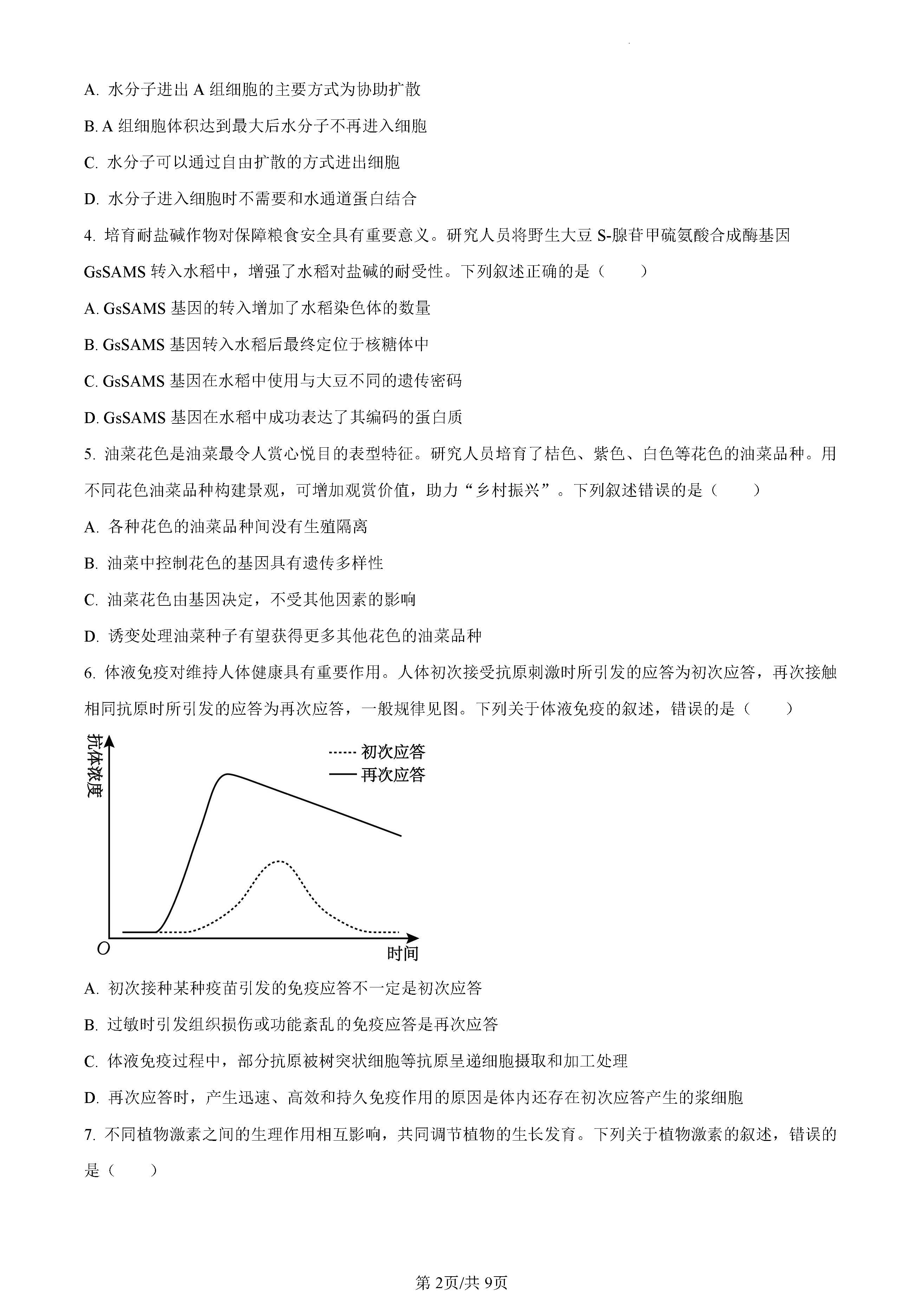 A. 水分子进出 A 组细胞的主要方式为协助扩散

B. A 组细胞体积达到最大后水分子不再进入细胞

C. 水分子可以通过自由扩散的方式进出细胞

D. 水分子进入细胞时不需要和水通道蛋白结合

4. 培育耐盐碱作物对保障粮食安全具有重要意义。研究人员将野生大豆 S-腺苷甲硫氨酸合成酶基因 GsSAMS 转入水稻中，增强了水稻对盐碱的耐受性。下列叙述正确的是（　　）

A. GsSAMS 基因的转入增加了水稻染色体的数量

B. GsSAMS 基因转入水稻后最终定位于核糖体中

C. GsSAMS 基因在水稻中使用与大豆不同的遗传密码

D. GsSAMS 基因在水稻中成功表达了其编码的蛋白质

5. 油菜花色是油菜最令人赏心悦目的表型特征。研究人员培育了桔色、紫色、白色等花色的油菜品种。用不同花色油菜品种构建景观，可增加观赏价值，助力“乡村振兴”。下列叙述错误的是（　　）

A. 各种花色的油菜品种间没有生殖隔离

B. 油菜中控制花色的基因具有遗传多样性

C. 油菜花色由基因决定，不受其他因素的影响

D. 诱变处理油菜种子有望获得更多其他花色的油菜品种

6. 体液免疫对维持人体健康具有重要作用。人体初次接受抗原刺激时所引发的应答为初次应答，再次接触相同抗原时所引发的应答为再次应答，一般规律见图。下列关于体液免疫的叙述，错误的是（　　）

抗体浓度
初次应答
再次应答
O
时间

A. 初次接种某种疫苗引发的免疫应答不一定是初次应答

B. 过敏时引发组织损伤或功能紊乱的免疫应答是再次应答

C. 体液免疫过程中，部分抗原被树突状细胞等抗原呈递细胞摄取和加工处理

D. 再次应答时，产生迅速、高效和持久免疫作用的原因是体内还存在初次应答产生的浆细胞

7. 不同植物激素之间的生理作用相互影响，共同调节植物的生长发育。下列关于植物激素的叙述，错误的是（　　）

第 2页/共 9页